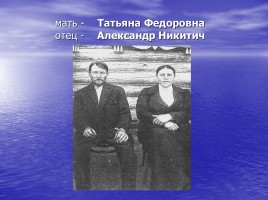 мать - Татьяна Федоровна
отец - Александр Никитич